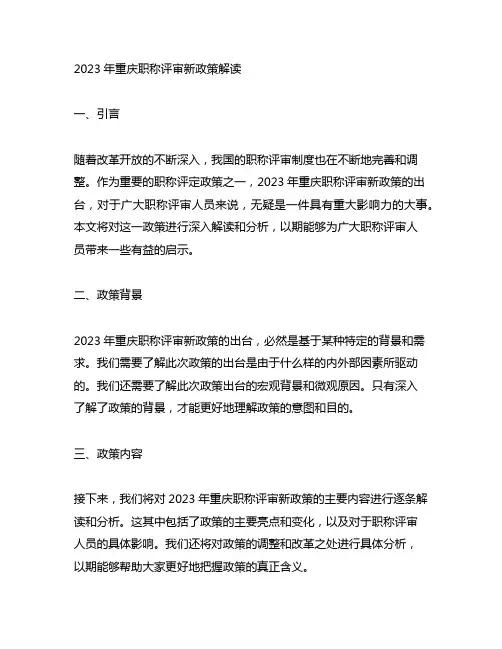 2023 年重庆职称评审新政策解读

一、引言

随着改革开放的不断深入，我国的职称评审制度也在不断地完善和调整。作为重要的职称评定政策之一，2023 年重庆职称评审新政策的出台，对于广大职称评审人员来说，无疑是一件具有重大影响力的大事。本文将对这一政策进行深入解读和分析，以期能够为广大职称评审人员带来一些有益的启示。

二、政策背景

2023 年重庆职称评审新政策的出台，必然是基于某种特定的背景和需求。我们需要了解此次政策的出台是由于什么样的内外部因素所驱动的。我们还需要了解此次政策出台的宏观背景和微观原因。只有深入了解了政策的背景，才能更好地理解政策的意图和目的。

三、政策内容

接下来，我们将对 2023 年重庆职称评审新政策的主要内容进行逐条解读和分析。这其中包括了政策的主要亮点和变化，以及对于职称评审人员的具体影响。我们还将对政策的调整和改革之处进行具体分析，以期能够帮助大家更好地把握政策的真正含义。